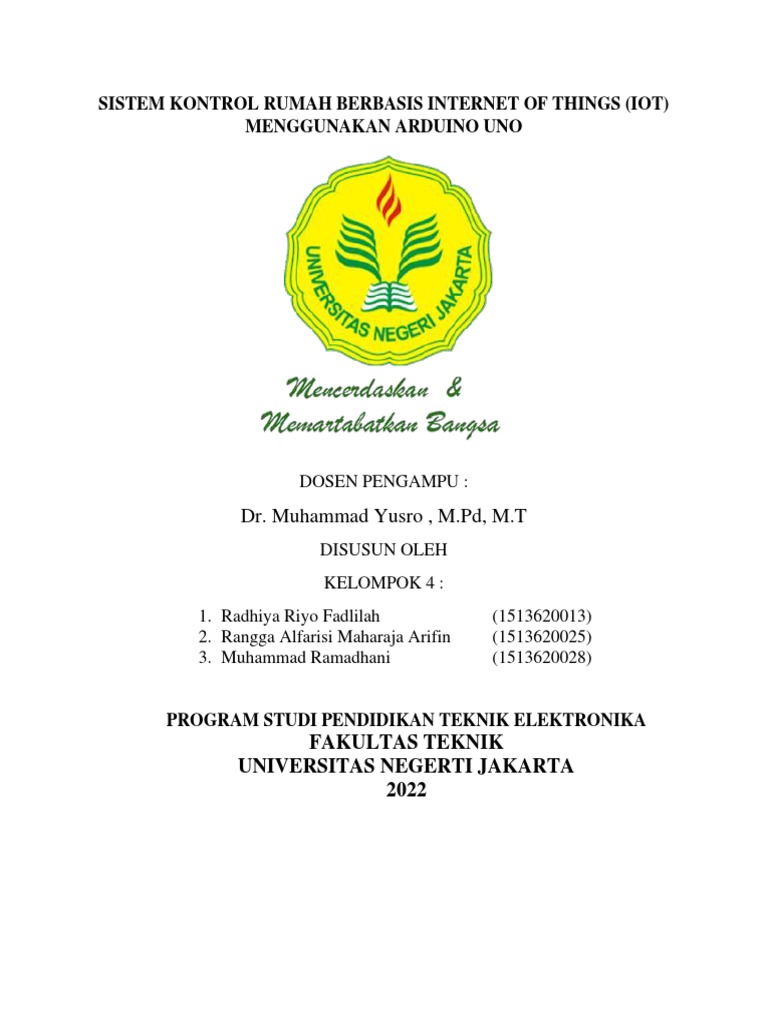 SISTEM KONTROL RUMAH BERBASIS INTERNET OF THINGS (IOT) MENGGUNAKAN ARDUINO UNO

UNIVERSITAS NEGERI JAKARTA

Mencerdaskan & Memartabatkan Bangsa

DOSEN PENGAMPU :

Dr. Muhammad Yusro , M.Pd, M.T

DISUSUN OLEH

KELOMPOK 4 :

1. Radhiya Riyo Fadlilah (1513620013)
2. Rangga Alfarisi Maharaja Arifin (1513620025)
3. Muhammad Ramadhani (1513620028)

PROGRAM STUDI PENDIDIKAN TEKNIK ELEKTRONIKA
FAKULTAS TEKNIK
UNIVERSITAS NEGERTI JAKARTA
2022